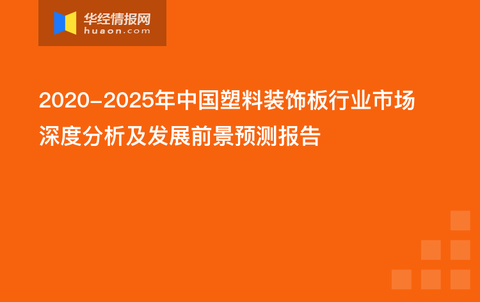 华经情报网
huaon.com

2020-2025年中国塑料装饰板行业市场深度分析及发展前景预测报告